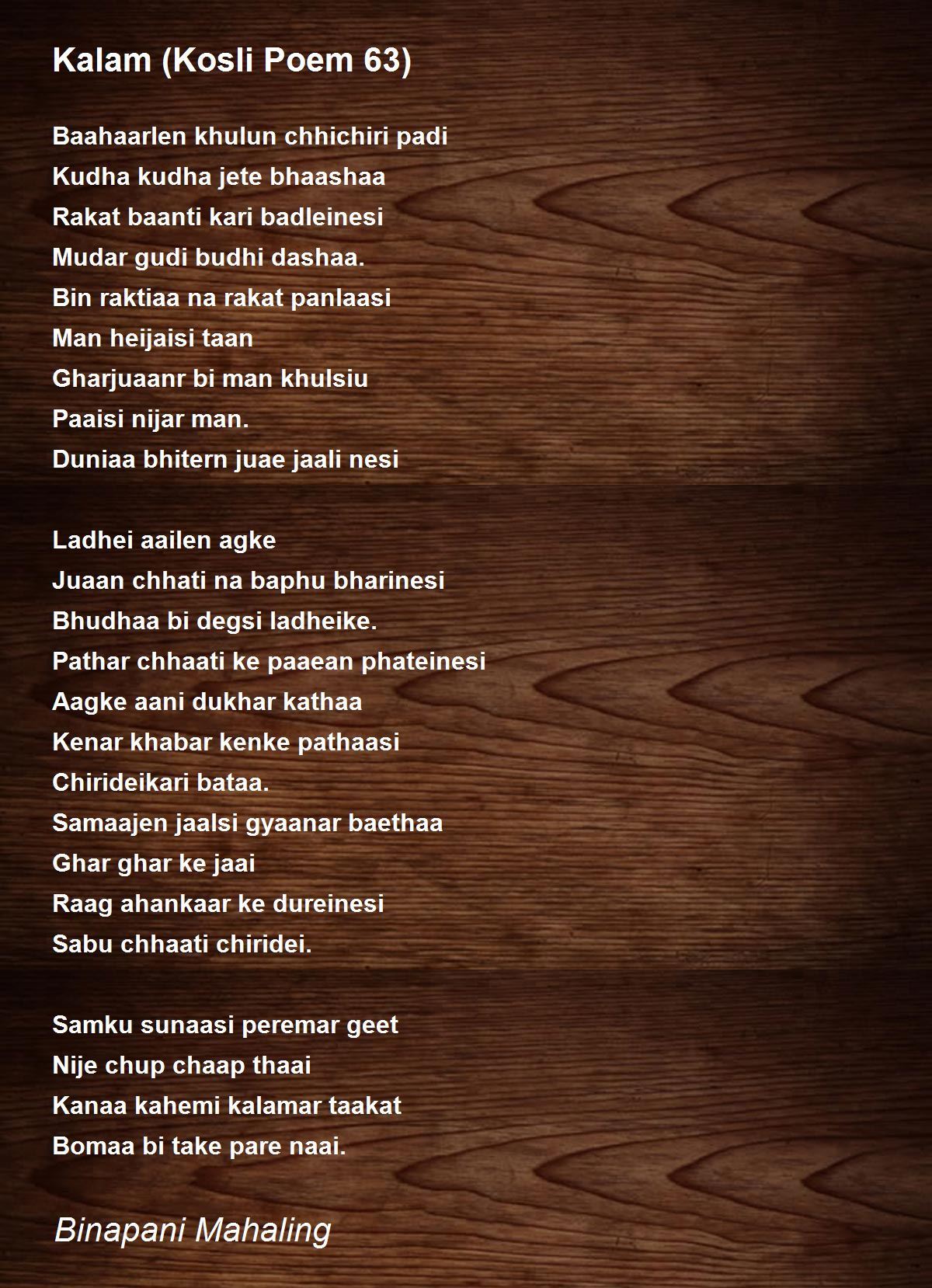 Kalam (Kosli Poem 63)

Baahaarlen khulun chhichiri padi
Kudha kudha jete bhaashaa
Rakat baanti kari badleinesi
Mudar gudi budhi dashaa.
Bin raktiaa na rakat panlaasi
Man heijaisi taan
Gharjuaanr bi man khulsiu
Paaisi nijar man.
Duniaa bhitern juae jaali nesi

Ladhei aailen agke
Juaan chhati na baphu bharinesi
Bhudhaa bi degsi ladheike.
Pathar chhaati ke paaean phateinesi
Aagke aani dukhar kathaa
Kenar khabar kenke pathaasi
Chirideikari bataa.
Samaajen jaalsi gyaanar baethaa
Ghar ghar ke jaai
Raag ahankaar ke dureinesi
Sabu chhaati chiridei.

Samku sunaasi peremar geet
Nije chup chaap thaai
Kanaa kahemi kalamar taakat
Bomaa bi take pare naai.

Binapani Mahaling